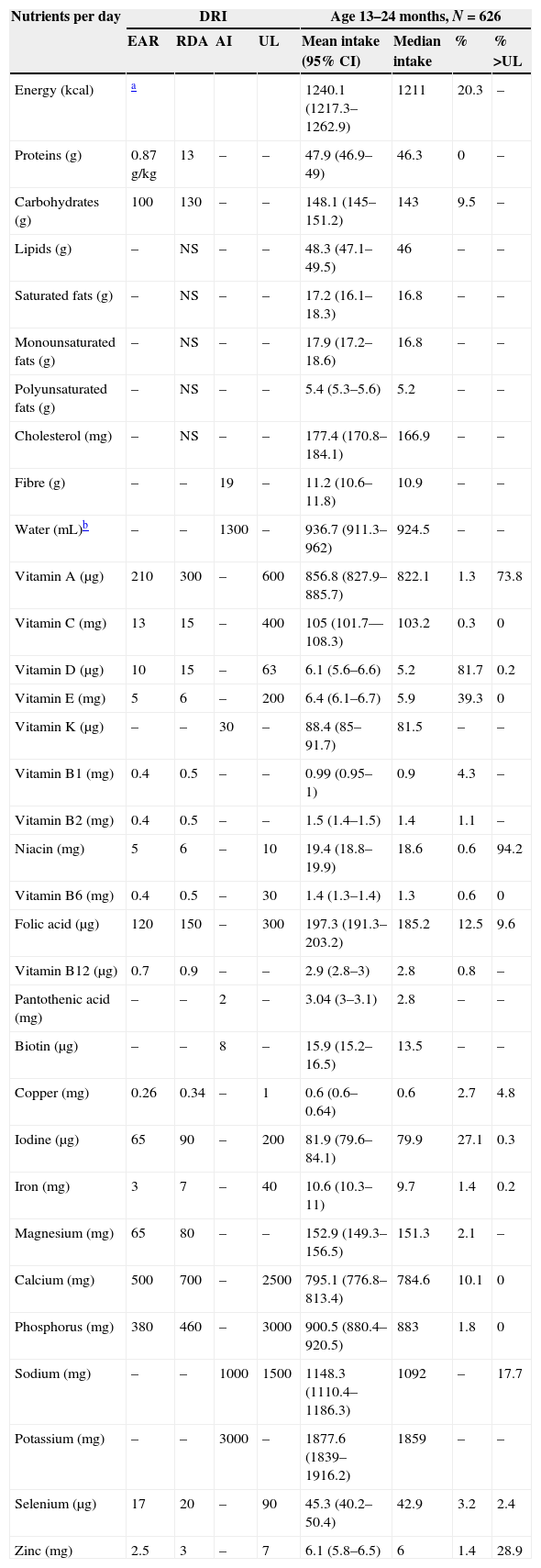 | Nutrients per day | DRI | | | | Age 13–24 months, $N$ = 626 | | | |
|---|---|---|---|---|---|---|---|---|
| | EAR | RDA | AI | UL | Mean intake (95% CI) | Median intake | % | % >UL |
| Energy (kcal) | a | | | | 1240.1 (1217.3–1262.9) | 1211 | 20.3 | – |
| Proteins (g) | 0.87 g/kg | 13 | – | – | 47.9 (46.9–49) | 46.3 | 0 | – |
| Carbohydrates (g) | 100 | 130 | – | – | 148.1 (145–151.2) | 143 | 9.5 | – |
| Lipids (g) | – | NS | – | – | 48.3 (47.1–49.5) | 46 | – | – |
| Saturated fats (g) | – | NS | – | – | 17.2 (16.1–18.3) | 16.8 | – | – |
| Monounsaturated fats (g) | – | NS | – | – | 17.9 (17.2–18.6) | 16.8 | – | – |
| Polyunsaturated fats (g) | – | NS | – | – | 5.4 (5.3–5.6) | 5.2 | – | – |
| Cholesterol (mg) | – | NS | – | – | 177.4 (170.8–184.1) | 166.9 | – | – |
| Fibre (g) | – | – | 19 | – | 11.2 (10.6–11.8) | 10.9 | – | – |
| Water (mL)b | – | – | 1300 | – | 936.7 (911.3–962) | 924.5 | – | – |
| Vitamin A (μg) | 210 | 300 | – | 600 | 856.8 (827.9–885.7) | 822.1 | 1.3 | 73.8 |
| Vitamin C (mg) | 13 | 15 | – | 400 | 105 (101.7—108.3) | 103.2 | 0.3 | 0 |
| Vitamin D (μg) | 10 | 15 | – | 63 | 6.1 (5.6–6.6) | 5.2 | 81.7 | 0.2 |
| Vitamin E (mg) | 5 | 6 | – | 200 | 6.4 (6.1–6.7) | 5.9 | 39.3 | 0 |
| Vitamin K (μg) | – | – | 30 | – | 88.4 (85–91.7) | 81.5 | – | – |
| Vitamin B1 (mg) | 0.4 | 0.5 | – | – | 0.99 (0.95–1) | 0.9 | 4.3 | – |
| Vitamin B2 (mg) | 0.4 | 0.5 | – | – | 1.5 (1.4–1.5) | 1.4 | 1.1 | – |
| Niacin (mg) | 5 | 6 | – | 10 | 19.4 (18.8–19.9) | 18.6 | 0.6 | 94.2 |
| Vitamin B6 (mg) | 0.4 | 0.5 | – | 30 | 1.4 (1.3–1.4) | 1.3 | 0.6 | 0 |
| Folic acid (μg) | 120 | 150 | – | 300 | 197.3 (191.3–203.2) | 185.2 | 12.5 | 9.6 |
| Vitamin B12 (μg) | 0.7 | 0.9 | – | – | 2.9 (2.8–3) | 2.8 | 0.8 | – |
| Pantothenic acid (mg) | – | – | 2 | – | 3.04 (3–3.1) | 2.8 | – | – |
| Biotin (μg) | – | – | 8 | – | 15.9 (15.2–16.5) | 13.5 | – | – |
| Copper (mg) | 0.26 | 0.34 | – | 1 | 0.6 (0.6–0.64) | 0.6 | 2.7 | 4.8 |
| Iodine (μg) | 65 | 90 | – | 200 | 81.9 (79.6–84.1) | 79.9 | 27.1 | 0.3 |
| Iron (mg) | 3 | 7 | – | 40 | 10.6 (10.3–11) | 9.7 | 1.4 | 0.2 |
| Magnesium (mg) | 65 | 80 | – | – | 152.9 (149.3–156.5) | 151.3 | 2.1 | – |
| Calcium (mg) | 500 | 700 | – | 2500 | 795.1 (776.8–813.4) | 784.6 | 10.1 | 0 |
| Phosphorus (mg) | 380 | 460 | – | 3000 | 900.5 (880.4–920.5) | 883 | 1.8 | 0 |
| Sodium (mg) | – | – | 1000 | 1500 | 1148.3 (1110.4–1186.3) | 1092 | – | 17.7 |
| Potassium (mg) | – | – | 3000 | – | 1877.6 (1839–1916.2) | 1859 | – | – |
| Selenium (μg) | 17 | 20 | – | 90 | 45.3 (40.2–50.4) | 42.9 | 3.2 | 2.4 |
| Zinc (mg) | 2.5 | 3 | – | 7 | 6.1 (5.8–6.5) | 6 | 1.4 | 28.9 |